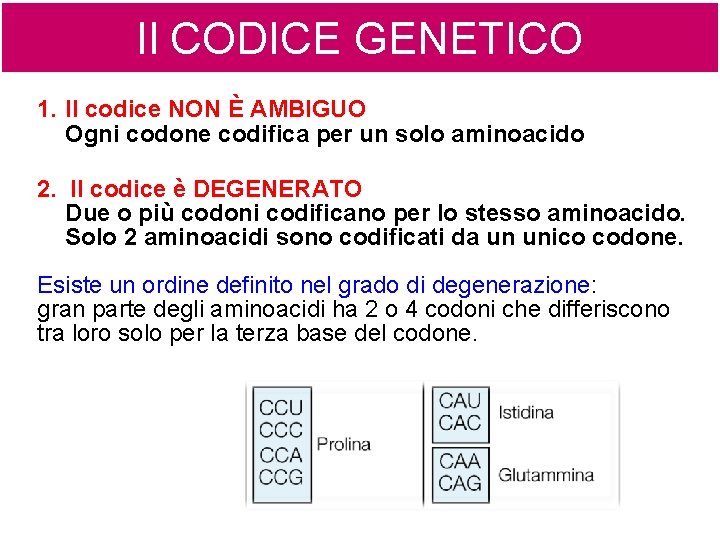 Il CODICE GENETICO

1. Il codice NON È AMBIGUO
Ogni codone codifica per un solo aminoacido

2. Il codice è DEGENERATO
Due o più codoni codificano per lo stesso aminoacido.
Solo 2 aminoacidi sono codificati da un unico codone.

Esiste un ordine definito nel grado di degenerazione:
gran parte degli aminoacidi ha 2 o 4 codoni che differiscono tra loro solo per la terza base del codone.

CCU
CCC
CCA
CCG
Prolina

CAU
CAC
Istidina

CAA
CAG
Glutammina